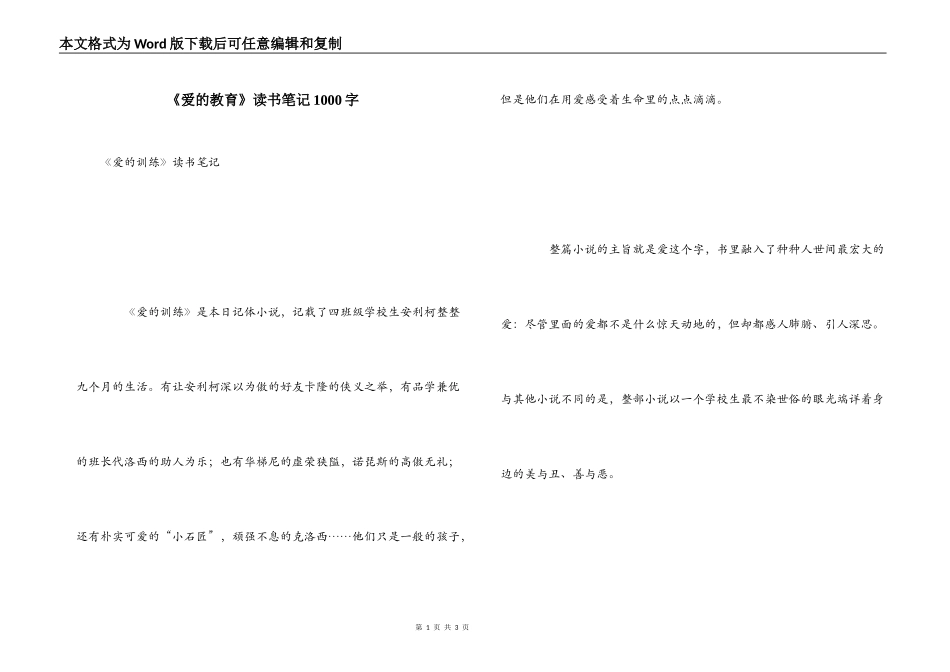 本文格式为Word版下载后可任意编辑和复制

《爱的教育》读书笔记1000字

《爱的训练》读书笔记

《爱的训练》是本日记体小说，记载了四班级学校生安利柯整整九个月的生活。有让安利柯深以为傲的好友卡隆的侠义之举，有品学兼优的班长代洛西的助人为乐；也有华梯尼的虚荣狭隘，诺琵斯的高傲无礼；还有朴实可爱的“小石匠”，顽强不息的克洛西……他们只是一般的孩子，但是他们在用爱感受着生命里的点点滴滴。

整篇小说的主旨就是爱这个字，书里融入了种种人世间最宏大的爱：尽管里面的爱都不是什么惊天动地的，但却都感人肺腑、引人深思。与其他小说不同的是，整部小说以一个学校生最不染世俗的眼光端详着身边的美与丑、善与恶。

第 1 页 共 3 页